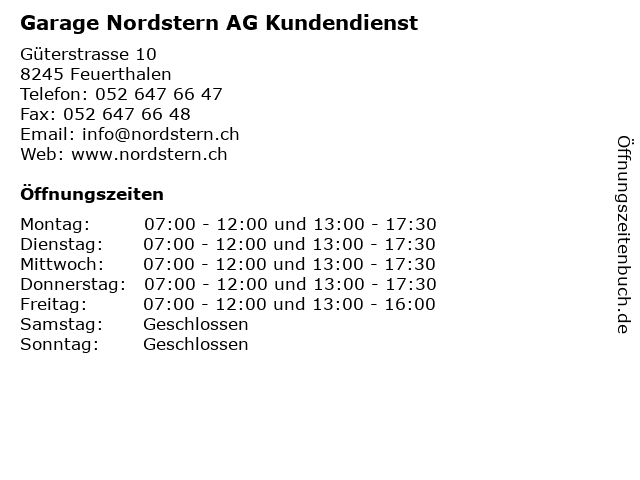 Garage Nordstern AG Kundendienst

Güterstrasse 10
8245 Feuerthalen
Telefon: 052 647 66 47
Fax: 052 647 66 48
Email: info@nordstern.ch
Web: www.nordstern.ch

Öffnungszeiten

| | |
|---|---|
| Montag: | 07:00 - 12:00 und 13:00 - 17:30 |
| Dienstag: | 07:00 - 12:00 und 13:00 - 17:30 |
| Mittwoch: | 07:00 - 12:00 und 13:00 - 17:30 |
| Donnerstag: | 07:00 - 12:00 und 13:00 - 17:30 |
| Freitag: | 07:00 - 12:00 und 13:00 - 16:00 |
| Samstag: | Geschlossen |
| Sonntag: | Geschlossen |

Öffnungszeitenbuch.de